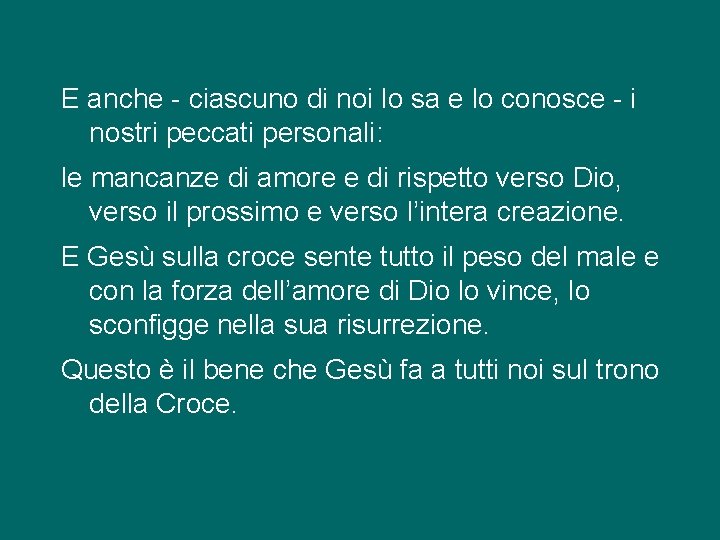 E anche - ciascuno di noi lo sa e lo conosce - i nostri peccati personali:

le mancanze di amore e di rispetto verso Dio, verso il prossimo e verso l’intera creazione.

E Gesù sulla croce sente tutto il peso del male e con la forza dell’amore di Dio lo vince, lo sconfigge nella sua risurrezione.

Questo è il bene che Gesù fa a tutti noi sul trono della Croce.